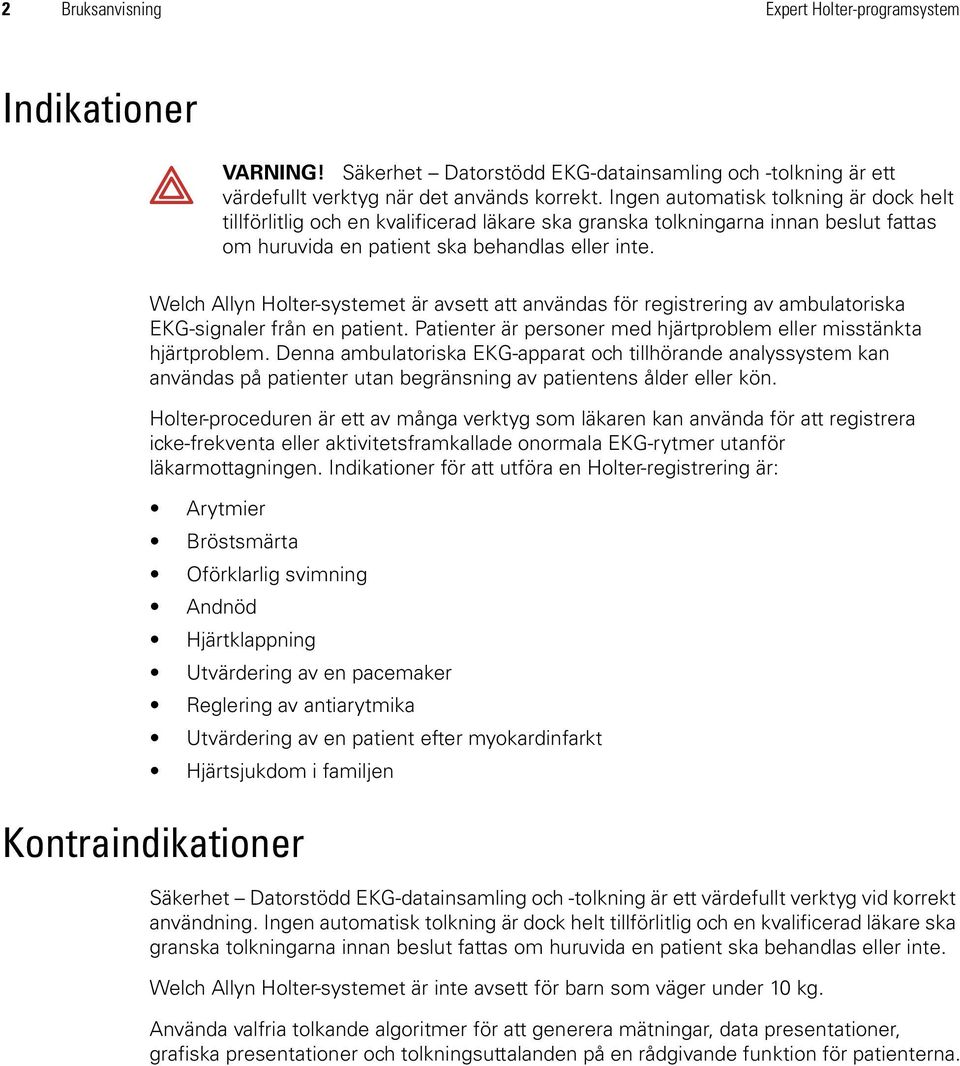 2 Bruksanvisning Expert Holter-programsystem

Indikationer

VARNING! Säkerhet – Datorstödd EKG-datainsamling och -tolkning är ett värdefullt verktyg när det används korrekt. Ingen automatisk tolkning är dock helt tillförlitlig och en kvalificerad läkare ska granska tolkningarna innan beslut fattas om huruvida en patient ska behandlas eller inte.

Welch Allyn Holter-systemet är avsett att användas för registrering av ambulatoriska EKG-signaler från en patient. Patienter är personer med hjärtproblem eller misstänkta hjärtproblem. Denna ambulatoriska EKG-apparat och tillhörande analyssystem kan användas på patienter utan begränsning av patientens ålder eller kön.

Holter-proceduren är ett av många verktyg som läkaren kan använda för att registrera icke-frekventa eller aktivitetsframkallade onormala EKG-rytmer utanför läkarmottagningen. Indikationer för att utföra en Holter-registrering är:

• Arytmier
• Bröstsmärta
• Oförklarlig svimning
• Andnöd
• Hjärtklappning
• Utvärdering av en pacemaker
• Reglering av antiarytmika
• Utvärdering av en patient efter myokardinfarkt
• Hjärtsjukdom i familjen

Kontraindikationer

Säkerhet – Datorstödd EKG-datainsamling och -tolkning är ett värdefullt verktyg vid korrekt användning. Ingen automatisk tolkning är dock helt tillförlitlig och en kvalificerad läkare ska granska tolkningarna innan beslut fattas om huruvida en patient ska behandlas eller inte.

Welch Allyn Holter-systemet är inte avsett för barn som väger under 10 kg.

Använda valfria tolkande algoritmer för att generera mätningar, data presentationer, grafiska presentationer och tolkningsuttalanden på en rådgivande funktion för patienterna.